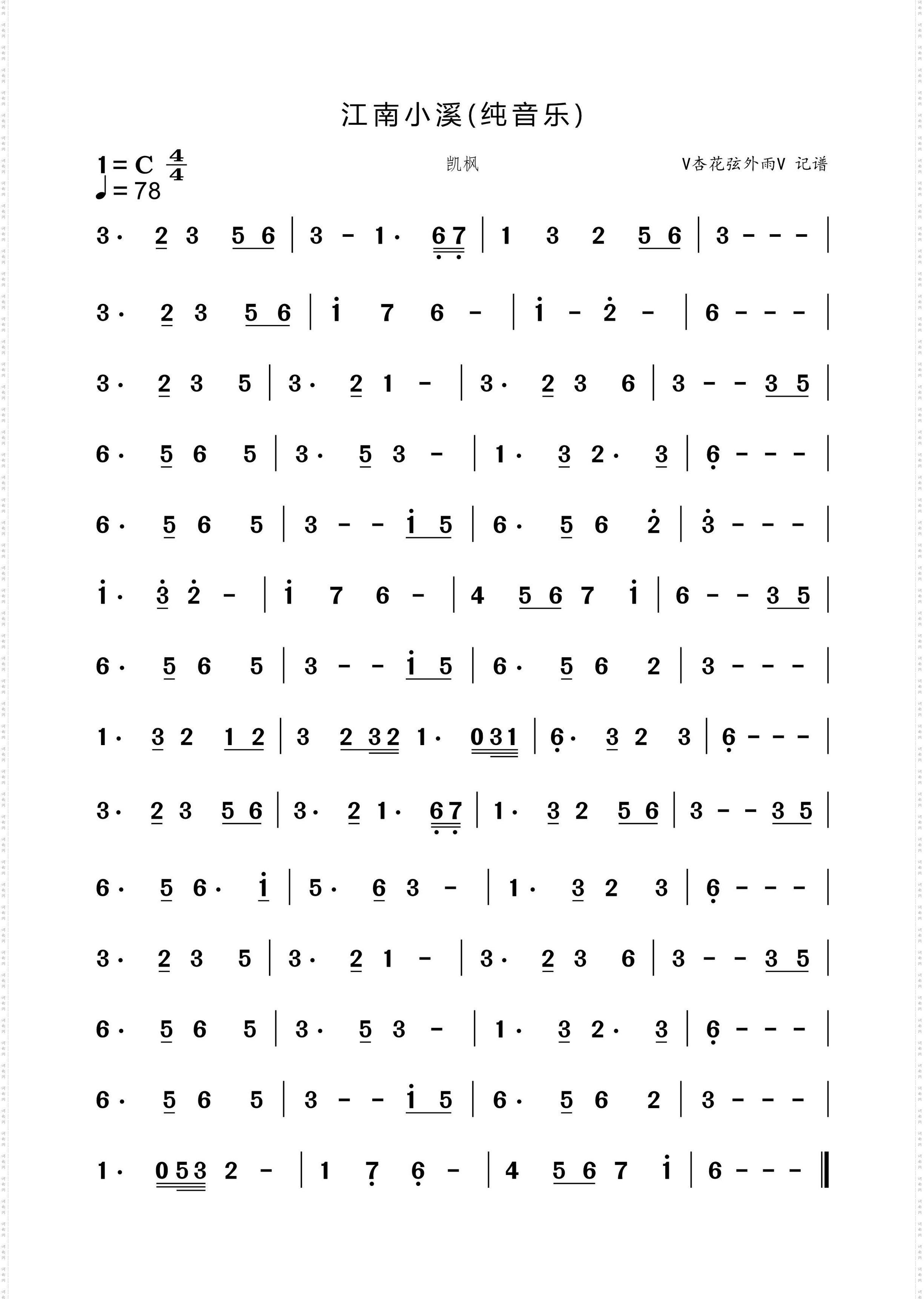 江南小溪(纯音乐)

1=C $\frac{4}{4}$
♩=78

凯枫

V杏花弦外雨V 记谱

3· 2 3 5 6 | 3 - 1· 6 7 | 1 3 2 5 6 | 3 - - - |

3· 2 3 5 6 | i 7 6 - | i - 2 - | 6 - - - |

3· 2 3 5 | 3· 2 1 - | 3· 2 3 6 | 3 - - 3 5 |

6· 5 6 5 | 3· 5 3 - | 1· 3 2· 3 | 6 - - - |

6· 5 6 5 | 3 - - i 5 | 6· 5 6 2 | 3 - - - |

i· 3 2 - | i 7 6 - | 4 5 6 7 i | 6 - - 3 5 |

6· 5 6 5 | 3 - - i 5 | 6· 5 6 2 | 3 - - - |

1· 3 2 1 2 | 3 2 3 2 1· 0 3 1 | 6· 3 2 3 | 6 - - - |

3· 2 3 5 6 | 3· 2 1· 6 7 | 1· 3 2 5 6 | 3 - - 3 5 |

6· 5 6· i | 5· 6 3 - | 1· 3 2 3 | 6 - - - |

3· 2 3 5 | 3· 2 1 - | 3· 2 3 6 | 3 - - 3 5 |

6· 5 6 5 | 3· 5 3 - | 1· 3 2· 3 | 6 - - - |

6· 5 6 5 | 3 - - i 5 | 6· 5 6 2 | 3 - - - |

1· 0 5 3 2 - | 1 7 6 - | 4 5 6 7 i | 6 - - - ‖